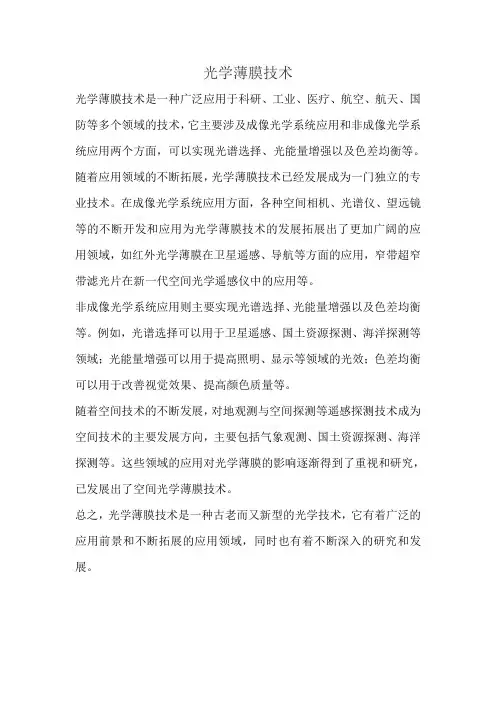 光学薄膜技术

光学薄膜技术是一种广泛应用于科研、工业、医疗、航空、航天、国防等多个领域的技术，它主要涉及成像光学系统应用和非成像光学系统应用两个方面，可以实现光谱选择、光能量增强以及色差均衡等。随着应用领域的不断拓展，光学薄膜技术已经发展成为一门独立的专业技术。在成像光学系统应用方面，各种空间相机、光谱仪、望远镜等的不断开发和应用为光学薄膜技术的发展拓展出了更加广阔的应用领域，如红外光学薄膜在卫星遥感、导航等方面的应用，窄带超窄带滤光片在新一代空间光学遥感仪中的应用等。

非成像光学系统应用则主要实现光谱选择、光能量增强以及色差均衡等。例如，光谱选择可以用于卫星遥感、国土资源探测、海洋探测等领域；光能量增强可以用于提高照明、显示等领域的光效；色差均衡可以用于改善视觉效果、提高颜色质量等。

随着空间技术的不断发展，对地观测与空间探测等遥感探测技术成为空间技术的主要发展方向，主要包括气象观测、国土资源探测、海洋探测等。这些领域的应用对光学薄膜的影响逐渐得到了重视和研究，已发展出了空间光学薄膜技术。

总之，光学薄膜技术是一种古老而又新型的光学技术，它有着广泛的应用前景和不断拓展的应用领域，同时也有着不断深入的研究和发展。